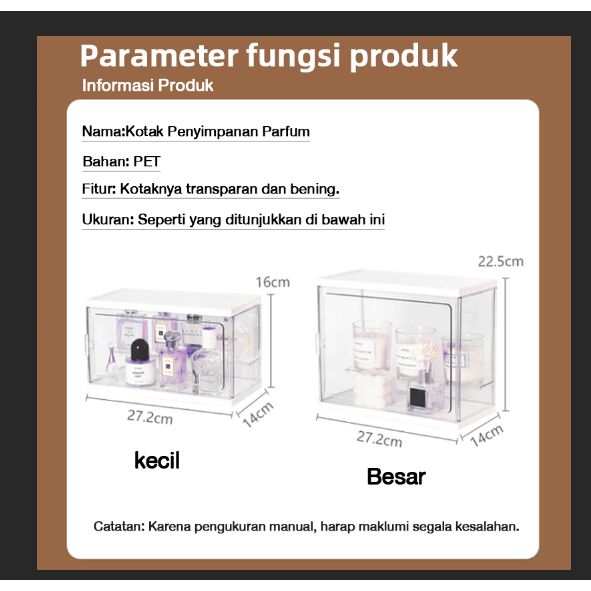 Parameter fungsi produk

Informasi Produk

Nama:Kotak Penyimpanan Parfum

Bahan: PET

Fitur: Kotaknya transparan dan bening.

Ukuran: Seperti yang ditunjukkan di bawah ini

16cm

27.2cm

14cm

kecil

22.5cm

27.2cm

14cm

Besar

Catatan: Karena pengukuran manual, harap maklumi segala kesalahan.